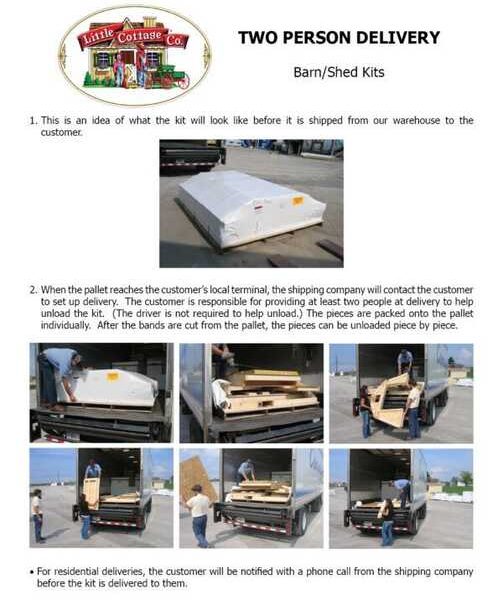 Little Cottage Co.

TWO PERSON DELIVERY

Barn/Shed Kits

1. This is an idea of what the kit will look like before it is shipped from our warehouse to the customer.

2. When the pallet reaches the customer's local terminal, the shipping company will contact the customer to set up delivery. The customer is responsible for providing at least two people at delivery to help unload the kit. (The driver is not required to help unload.) The pieces are packed onto the pallet individually. After the bands are cut from the pallet, the pieces can be unloaded piece by piece.

• For residential deliveries, the customer will be notified with a phone call from the shipping company before the kit is delivered to them.